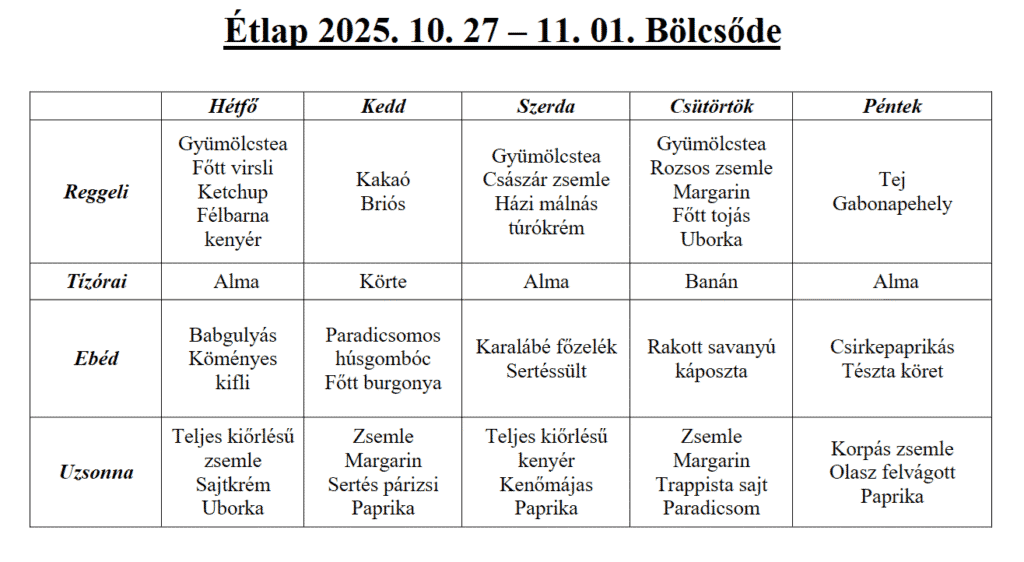 Étlap 2025. 10. 27 – 11. 01. Bölcsőde

| | Hétfő | Kedd | Szerda | Csütörtök | Péntek |
|---|---|---|---|---|---|
| Reggeli | Gyümölcstea Főtt virsli Ketchup Félbarna kenyér | Kakaó Briós | Gyümölcstea Császár zsemle Házi málnás túrókrém | Gyümölcstea Rozsos zsemle Margarin Főtt tojás Uborka | Tej Gabonapehely |
| Tízórai | Alma | Körte | Alma | Banán | Alma |
| Ebéd | Babgulyás Köményes kifli | Paradicsomos húsgombóc Főtt burgonya | Karalábé főzelék Sertéssült | Rakott savanyú káposzta | Csirkepaprikás Tészta köret |
| Uzsonna | Teljes kiőrlésű zsemle Sajtkrém Uborka | Zsemle Margarin Sertés párizsi Paprika | Teljes kiőrlésű kenyér Kenőmájas Paprika | Zsemle Margarin Trappista sajt Paradicsom | Korpás zsemle Olasz felvágott Paprika |